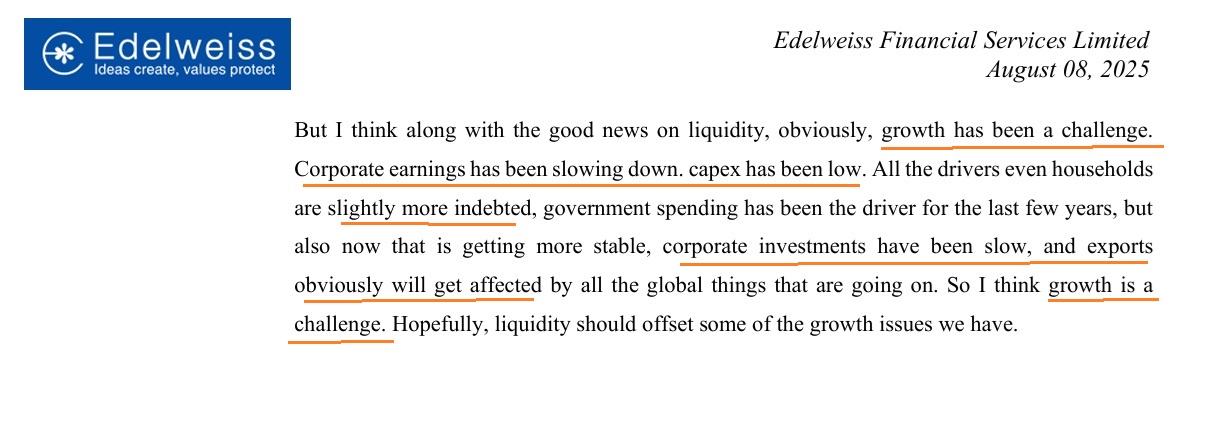 Edelweiss
Ideas create, values protect

Edelweiss Financial Services Limited
August 08, 2025

But I think along with the good news on liquidity, obviously, growth has been a challenge. Corporate earnings has been slowing down. capex has been low. All the drivers even households are slightly more indebted, government spending has been the driver for the last few years, but also now that is getting more stable, corporate investments have been slow, and exports obviously will get affected by all the global things that are going on. So I think growth is a challenge. Hopefully, liquidity should offset some of the growth issues we have.